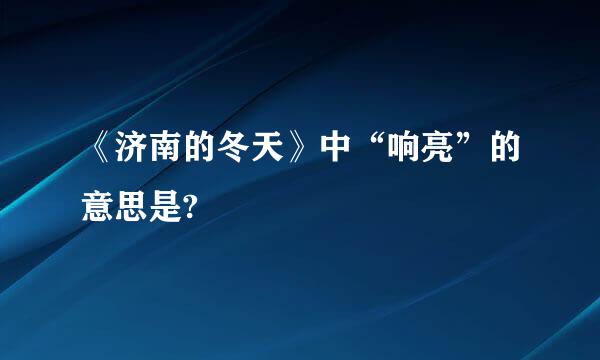 《济南的冬天》中“响亮”的意思是?